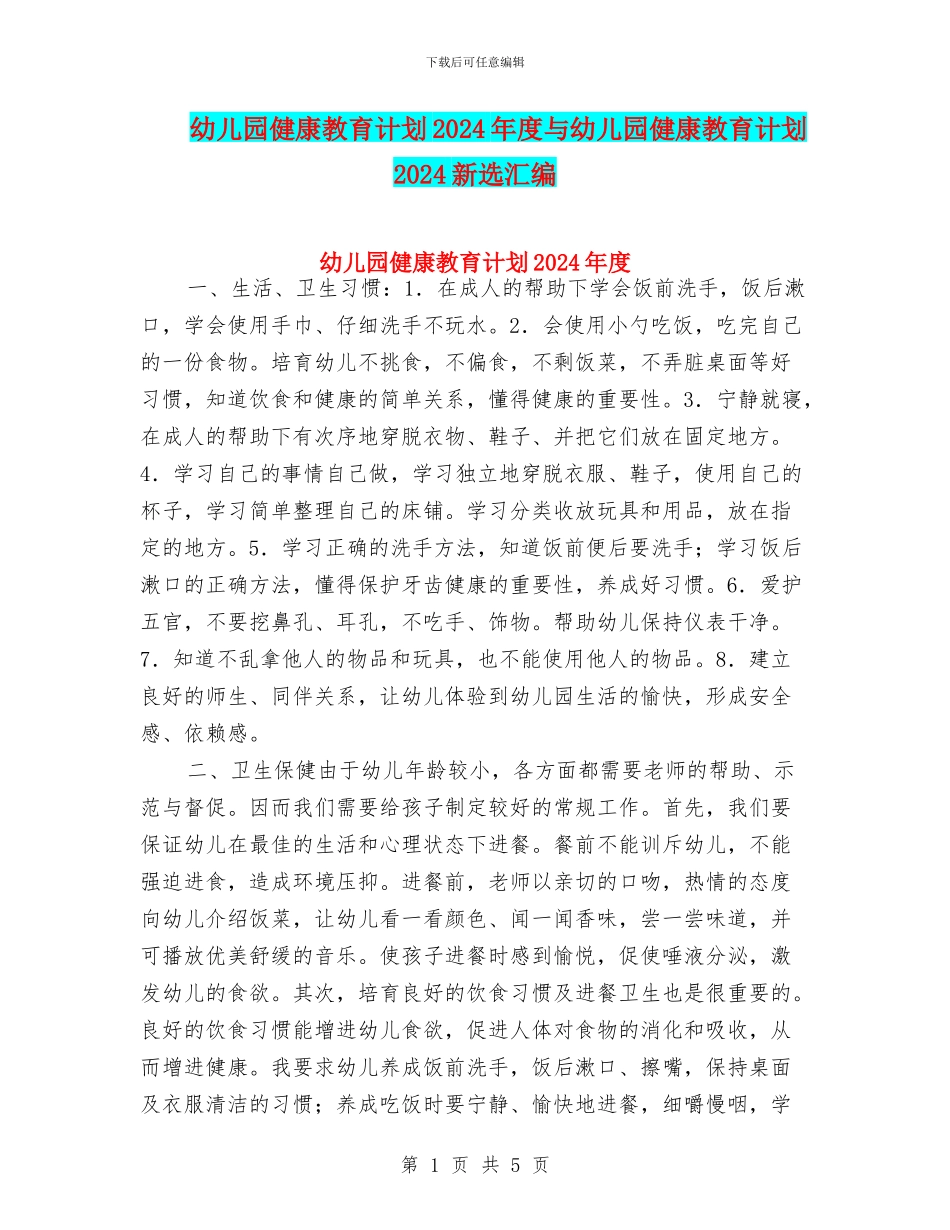 下载后可任意编辑

幼儿园健康教育计划2024年度与幼儿园健康教育计划2024新选汇编

幼儿园健康教育计划2024年度

一、生活、卫生习惯：1．在成人的帮助下学会饭前洗手，饭后漱口，学会使用手巾、仔细洗手不玩水。2．会使用小勺吃饭，吃完自己的一份食物。培育幼儿不挑食，不偏食，不剩饭菜，不弄脏桌面等好习惯，知道饮食和健康的简单关系，懂得健康的重要性。3．宁静就寝，在成人的帮助下有次序地穿脱衣物、鞋子、并把它们放在固定地方。4．学习自己的事情自己做，学习独立地穿脱衣服、鞋子，使用自己的杯子，学习简单整理自己的床铺。学习分类收放玩具和用品，放在指定的地方。5．学习正确的洗手方法，知道饭前便后要洗手；学习饭后漱口的正确方法，懂得保护牙齿健康的重要性，养成好习惯。6．爱护五官，不要挖鼻孔、耳孔，不吃手、饰物。帮助幼儿保持仪表干净。7．知道不乱拿他人的物品和玩具，也不能使用他人的物品。8．建立良好的师生、同伴关系，让幼儿体验到幼儿园生活的愉快，形成安全感、依赖感。

二、卫生保健由于幼儿年龄较小，各方面都需要老师的帮助、示范与督促。因而我们需要给孩子制定较好的常规工作。首先，我们要保证幼儿在最佳的生活和心理状态下进餐。餐前不能训斥幼儿，不能强迫进食，造成环境压抑。进餐前，老师以亲切的口吻，热情的态度向幼儿介绍饭菜，让幼儿看一看颜色、闻一闻香味，尝一尝味道，并可播放优美舒缓的音乐。使孩子进餐时感到愉悦，促使唾液分泌，激发幼儿的食欲。其次，培育良好的饮食习惯及进餐卫生也是很重要的。良好的饮食习惯能增进幼儿食欲，促进人体对食物的消化和吸收，从而增进健康。我要求幼儿养成饭前洗手，饭后漱口、擦嘴，保持桌面及衣服清洁的习惯；养成吃饭时要宁静、愉快地进餐，细嚼慢咽，学

第 1 页 共 5 页